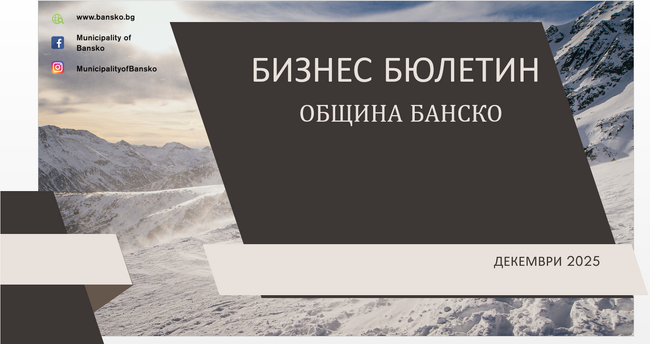 www.bansko.bg

Municipality of Bansko

MunicipalityofBansko

БИЗНЕС БЮЛЕТИН

ОБЩИНА БАНСКО

ДЕКЕМВРИ 2025